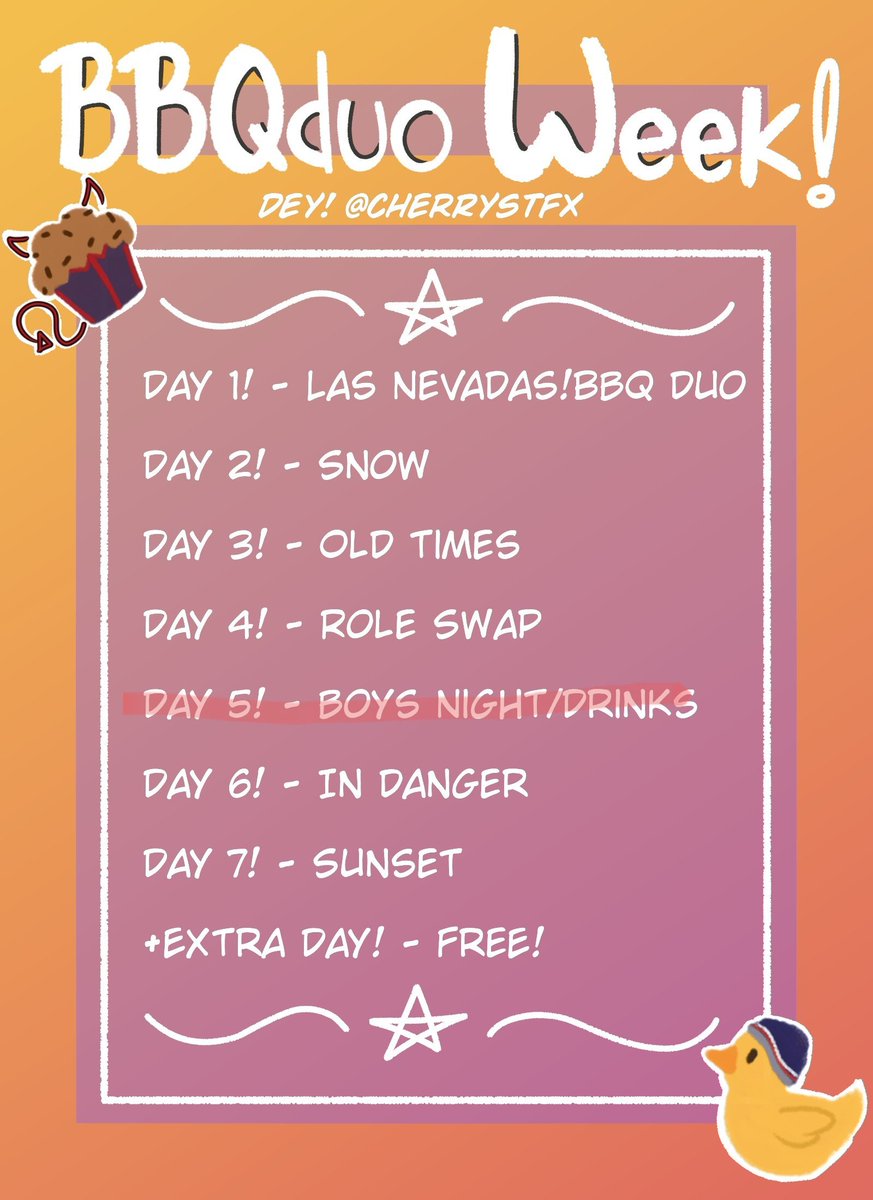 BBQduo Week!

DEY! @CHERRYSTFX

DAY 1! - LAS NEVADAS!BBQ DUO

DAY 2! - SNOW

DAY 3! - OLD TIMES

DAY 4! - ROLE SWAP

DAY 5! - BOYS NIGHT/DRINKS

DAY 6! - IN DANGER

DAY 7! - SUNSET

+EXTRA DAY! - FREE!